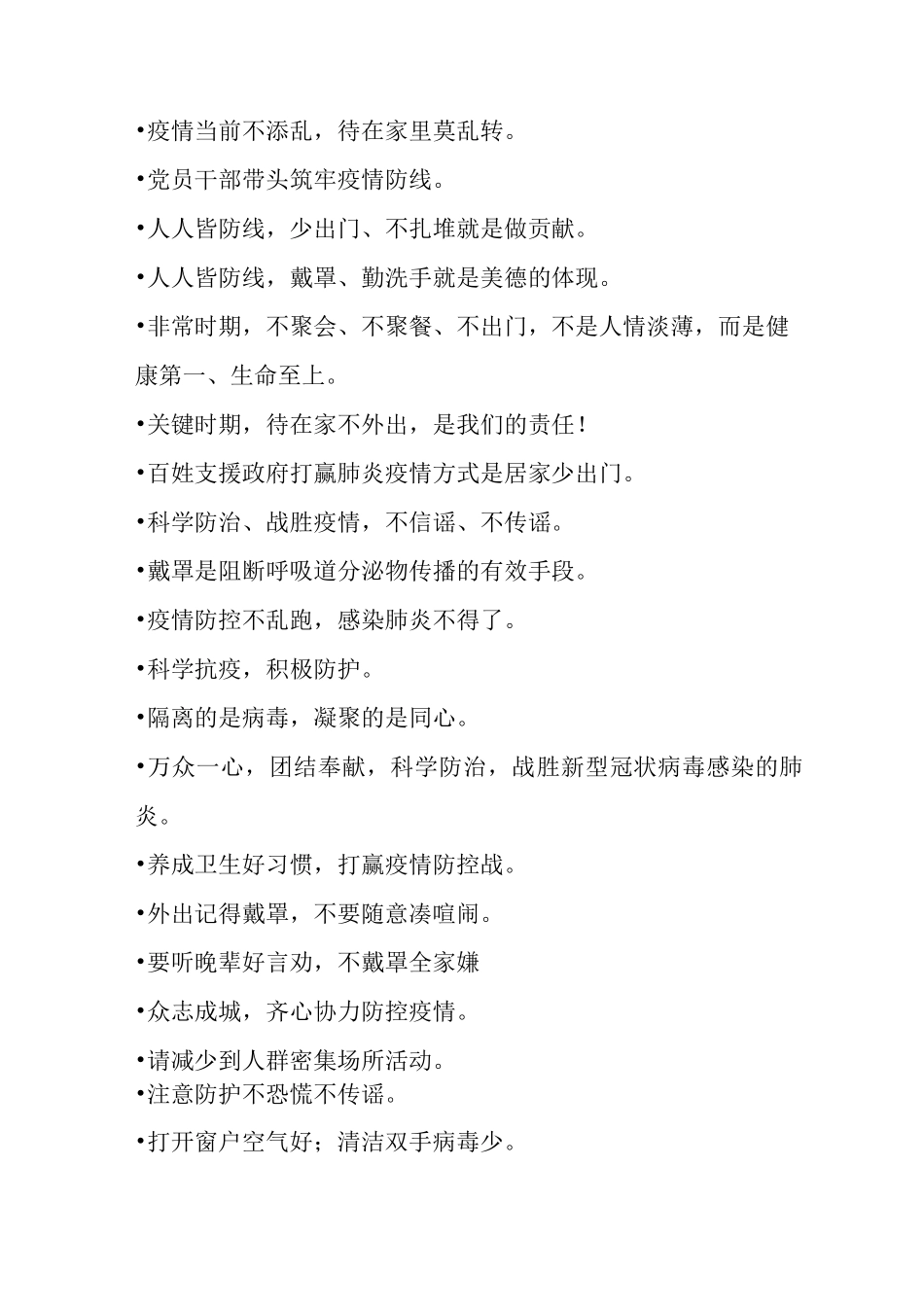 •疫情当前不添乱，待在家里莫乱转。

•党员干部带头筑牢疫情防线。

•人人皆防线，少出门、不扎堆就是做贡献。

•人人皆防线，戴罩、勤洗手就是美德的体现。

•非常时期，不聚会、不聚餐、不出门，不是人情淡薄，而是健康第一、生命至上。

•关键时期，待在家不外出，是我们的责任！

•百姓支援政府打赢肺炎疫情方式是居家少出门。

•科学防治、战胜疫情，不信谣、不传谣。

•戴罩是阻断呼吸道分泌物传播的有效手段。

•疫情防控不乱跑，感染肺炎不得了。

•科学抗疫，积极防护。

•隔离的是病毒，凝聚的是同心。

•万众一心，团结奉献，科学防治，战胜新型冠状病毒感染的肺炎。

•养成卫生好习惯，打赢疫情防控战。

•外出记得戴罩，不要随意凑喧闹。

•要听晚辈好言劝，不戴罩全家嫌

•众志成城，齐心协力防控疫情。

•请减少到人群密集场所活动。
•注意防护不恐慌不传谣。

•打开窗户空气好；清洁双手病毒少。